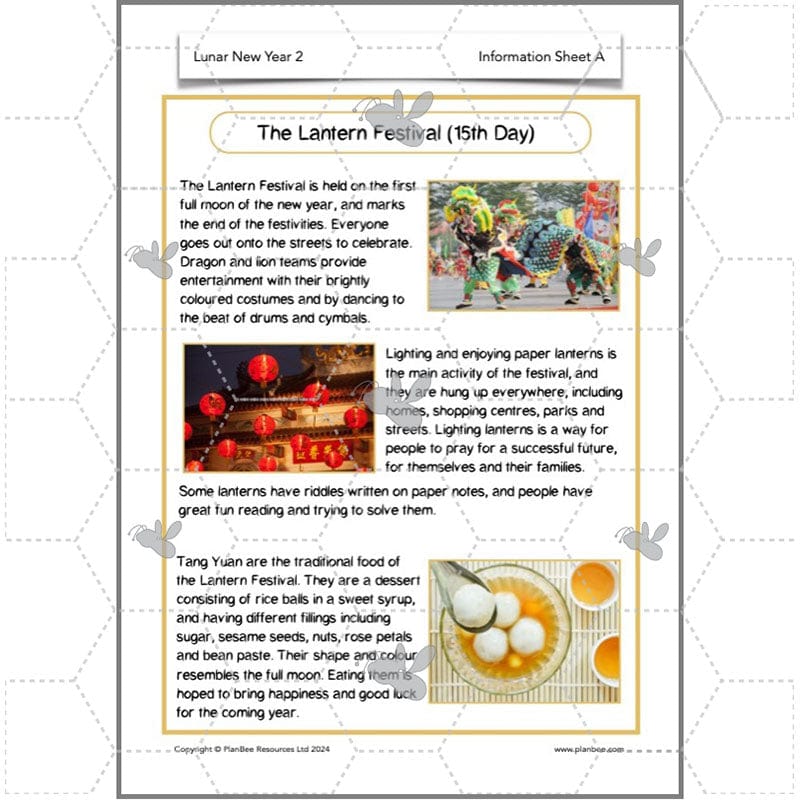 Lunar New Year 2

Information Sheet A

The Lantern Festival (15th Day)

The Lantern Festival is held on the first full moon of the new year, and marks the end of the festivities. Everyone goes out onto the streets to celebrate. Dragon and lion teams provide entertainment with their brightly coloured costumes and by dancing to the beat of drums and cymbals.

Lighting and enjoying paper lanterns is the main activity of the festival, and they are hung up everywhere, including homes, shopping centres, parks and streets. Lighting lanterns is a way for people to pray for a successful future, for themselves and their families.

Some lanterns have riddles written on paper notes, and people have great fun reading and trying to solve them.

Tang Yuan are the traditional food of the Lantern Festival. They are a dessert consisting of rice balls in a sweet syrup, and having different fillings including sugar, sesame seeds, nuts, rose petals and bean paste. Their shape and colour resembles the full moon. Eating them is hoped to bring happiness and good luck for the coming year.

Copyright © PlanBee Resources Ltd 2024

www.planbee.com